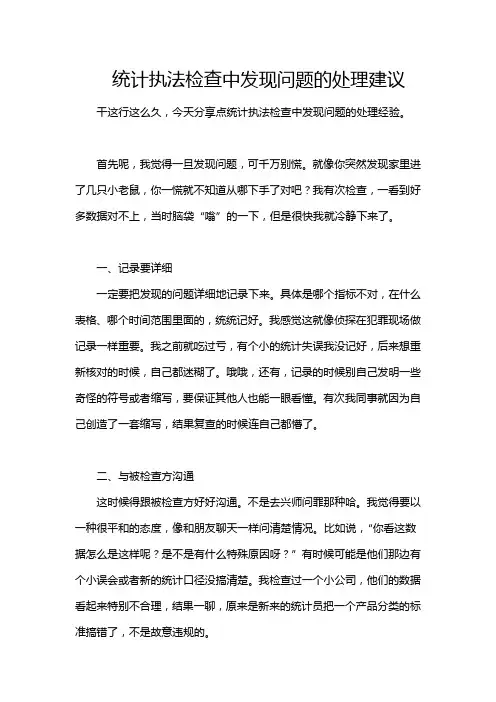 统计执法检查中发现问题的处理建议

干这行这么久，今天分享点统计执法检查中发现问题的处理经验。

首先呢，我觉得一旦发现问题，可千万别慌。就像你突然发现家里进了几只小老鼠，你一慌就不知道从哪下手了对吧？我有次检查，一看到好多数据对不上，当时脑袋“嗡”的一下，但是很快我就冷静下来了。

一、记录要详细

一定要把发现的问题详细地记录下来。具体是哪个指标不对，在什么表格、哪个时间范围里面的，统统记好。我感觉这就像侦探在犯罪现场做记录一样重要。我之前就吃过亏，有个小的统计失误我没记好，后来想重新核对的时候，自己都迷糊了。哦哦，还有，记录的时候别自己发明一些奇怪的符号或者缩写，要保证其他人也能一眼看懂。有次我同事就因为自己创造了一套缩写，结果复查的时候连自己都懵了。

二、与被检查方沟通

这时候得跟被检查方好好沟通。不是去兴师问罪那种哈。我觉得要以一种很平和的态度，像和朋友聊天一样问清楚情况。比如说，“你看这数据怎么是这样呢？是不是有什么特殊原因呀？”有时候可能是他们那边有个小误会或者新的统计口径没搞清楚。我检查过一个小公司，他们的数据看起来特别不合理，结果一聊，原来是新来的统计员把一个产品分类的标准搞错了，不是故意违规的。